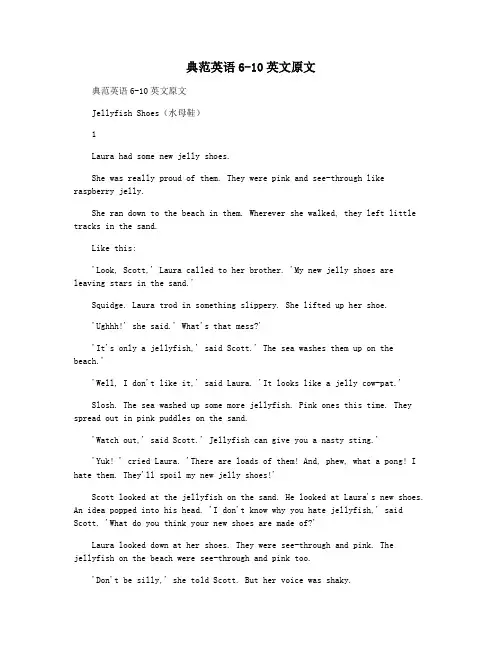 典范英语 6-10 英文原文

典范英语 6-10 英文原文

Jellyfish Shoes（水母鞋）

1

Laura had some new jelly shoes.

She was really proud of them. They were pink and see-through like raspberry jelly.

She ran down to the beach in them. Wherever she walked, they left little tracks in the sand.

Like this:

'Look, Scott,' Laura called to her brother. 'My new jelly shoes are leaving stars in the sand.'

Squidge. Laura trod in something slippery. She lifted up her shoe.

'Ughhh!' she said.' What's that mess?'

'It's only a jellyfish,' said Scott.' The sea washes them up on the beach.'

'Well, I don't like it,' said Laura. 'It looks like a jelly cow-pat.'

Slosh. The sea washed up some more jellyfish. Pink ones this time. They spread out in pink puddles on the sand.

'Watch out,' said Scott.' Jellyfish can give you a nasty sting.'

'Yuk! ' cried Laura. 'There are loads of them! And, phew, what a pong! I hate them. They'll spoil my new jelly shoes!'

Scott looked at the jellyfish on the sand. He looked at Laura's new shoes. An idea popped into his head. 'I don't know why you hate jellyfish,' said Scott. 'What do you think your new shoes are made of?'

Laura looked down at her shoes. They were see-through and pink. The jellyfish on the beach were see-through and pink too.

'Don't be silly,' she told Scott. But her voice was shaky.